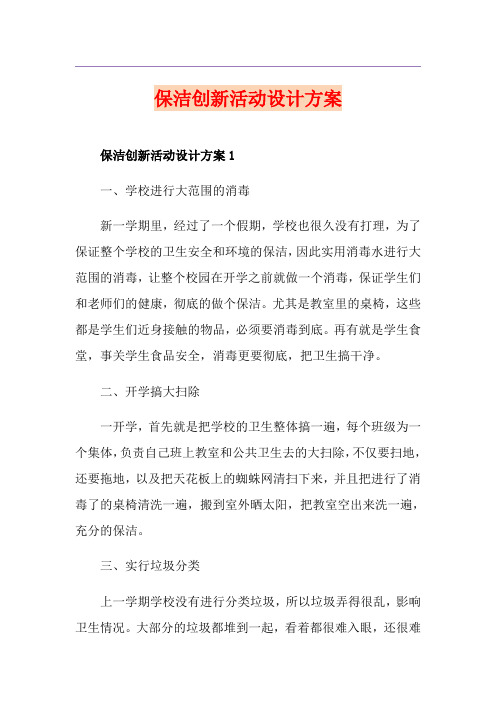 保洁创新活动设计方案

保洁创新活动设计方案 1

一、学校进行大范围的消毒

新一学期里，经过了一个假期，学校也很久没有打理，为了保证整个学校的卫生安全和环境的保洁，因此实用消毒水进行大范围的消毒，让整个校园在开学之前就做一个消毒，保证学生们和老师们的健康，彻底的做个保洁。尤其是教室里的桌椅，这些都是学生们近身接触的物品，必须要消毒到底。再有就是学生食堂，事关学生食品安全，消毒更要彻底，把卫生搞干净。

二、开学搞大扫除

一开学，首先就是把学校的卫生整体搞一遍，每个班级为一个集体，负责自己班上教室和公共卫生去的大扫除，不仅要扫地，还要拖地，以及把天花板上的蜘蛛网清扫下来，并且把进行了消毒了的桌椅清洗一遍，搬到室外晒太阳，把教室空出来洗一遍，充分的保洁。

三、实行垃圾分类

上一学期学校没有进行分类垃圾，所以垃圾弄得很乱，影响卫生情况。大部分的垃圾都堆到一起，看着都很难入眼，还很难